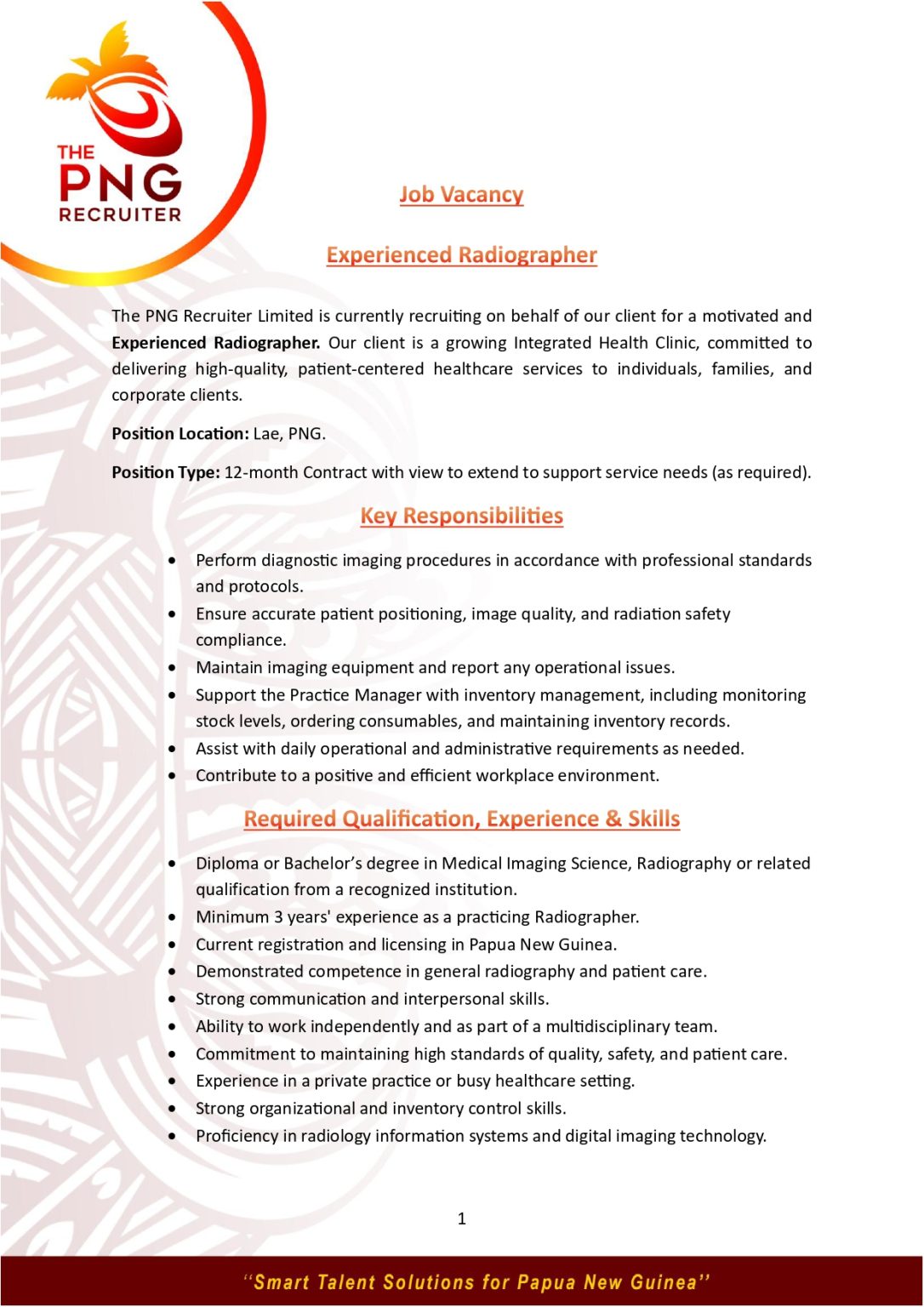 THE PNG RECRUITER

Job Vacancy

Experienced Radiographer

The PNG Recruiter Limited is currently recruiting on behalf of our client for a motivated and Experienced Radiographer. Our client is a growing Integrated Health Clinic, committed to delivering high-quality, patient-centered healthcare services to individuals, families, and corporate clients.

Position Location: Lae, PNG.

Position Type: 12-month Contract with view to extend to support service needs (as required).

Key Responsibilities

• Perform diagnostic imaging procedures in accordance with professional standards and protocols.
• Ensure accurate patient positioning, image quality, and radiation safety compliance.
• Maintain imaging equipment and report any operational issues.
• Support the Practice Manager with inventory management, including monitoring stock levels, ordering consumables, and maintaining inventory records.
• Assist with daily operational and administrative requirements as needed.
• Contribute to a positive and efficient workplace environment.

Required Qualification, Experience & Skills

• Diploma or Bachelor's degree in Medical Imaging Science, Radiography or related qualification from a recognized institution.
• Minimum 3 years' experience as a practicing Radiographer.
• Current registration and licensing in Papua New Guinea.
• Demonstrated competence in general radiography and patient care.
• Strong communication and interpersonal skills.
• Ability to work independently and as part of a multidisciplinary team.
• Commitment to maintaining high standards of quality, safety, and patient care.
• Experience in a private practice or busy healthcare setting.
• Strong organizational and inventory control skills.
• Proficiency in radiology information systems and digital imaging technology.

1

"Smart Talent Solutions for Papua New Guinea"